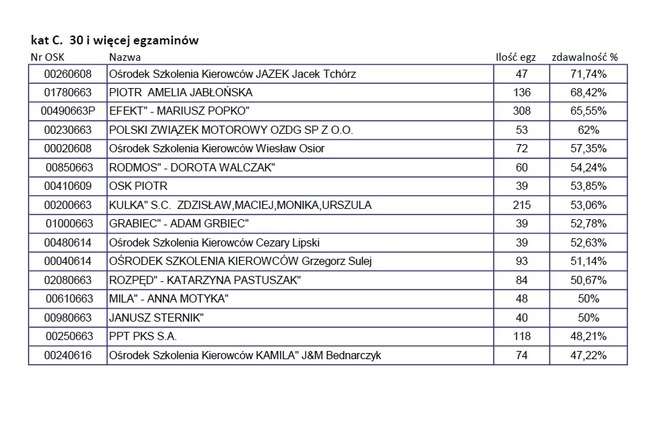 kat C. 30 i więcej egzaminów

| Nr OSK | Nazwa | Ilość egz | zdawalność % |
|---|---|---|---|
| 00260608 | Ośrodek Szkolenia Kierowców JAZEK Jacek Tchórz | 47 | 71,74% |
| 01780663 | PIOTR AMELIA JABŁOŃSKA | 136 | 68,42% |
| 00490663P | EFEKT" - MARIUSZ POPKO" | 308 | 65,55% |
| 00230663 | POLSKI ZWIĄZEK MOTOROWY OZDG SP Z O.O. | 53 | 62% |
| 00020608 | Ośrodek Szkolenia Kierowców Wiesław Osior | 72 | 57,35% |
| 00850663 | RODMOS" - DOROTA WALCZAK" | 60 | 54,24% |
| 00410609 | OSK PIOTR | 39 | 53,85% |
| 00200663 | KULKA" S.C. ZDZISŁAW,MACIEJ,MONIKA,URSZULA | 215 | 53,06% |
| 01000663 | GRABIEC" - ADAM GRBIEC" | 39 | 52,78% |
| 00480614 | Ośrodek Szkolenia Kierowców Cezary Lipski | 39 | 52,63% |
| 00040614 | OŚRODEK SZKOLENIA KIEROWCÓW Grzegorz Sulej | 93 | 51,14% |
| 02080663 | ROZPĘD" - KATARZYNA PASTUSZAK" | 84 | 50,67% |
| 00610663 | MILA" - ANNA MOTYKA" | 48 | 50% |
| 00980663 | JANUSZ STERNIK" | 40 | 50% |
| 00250663 | PPT PKS S.A. | 118 | 48,21% |
| 00240616 | Ośrodek Szkolenia Kierowców KAMILA" J&M Bednarczyk | 74 | 47,22% |